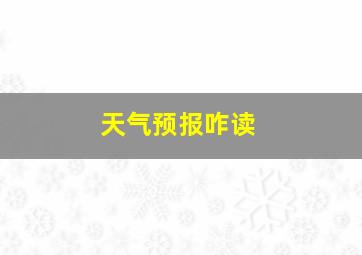 天气预报咋读